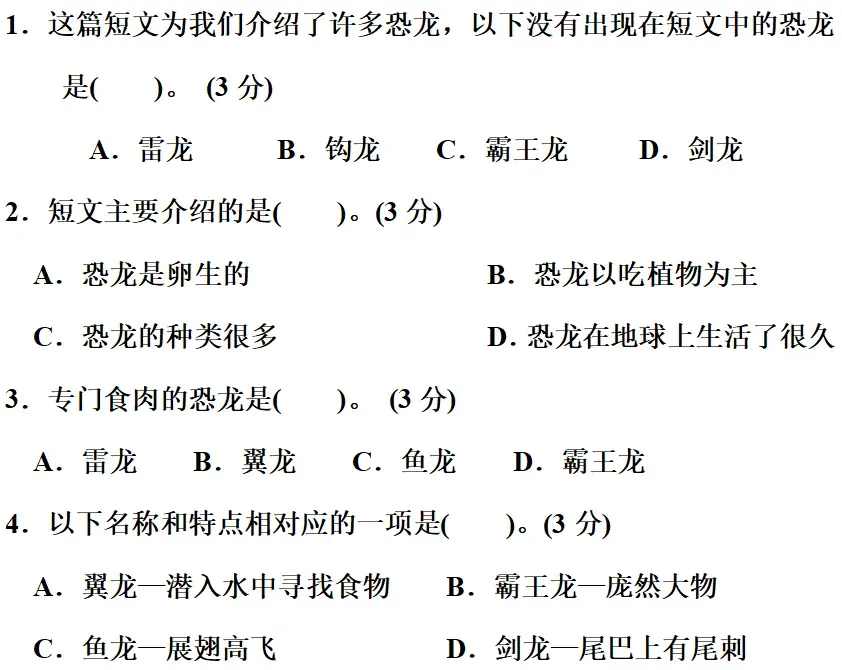 1．这篇短文为我们介绍了许多恐龙，以下没有出现在短文中的恐龙是(　　)。 (3 分)

A．雷龙　　B．钩龙　　C．霸王龙　　D．剑龙

2．短文主要介绍的是(　　)。(3 分)

A．恐龙是卵生的　　B．恐龙以吃植物为主

C．恐龙的种类很多　　D. 恐龙在地球上生活了很久

3．专门食肉的恐龙是(　　)。 (3 分)

A．雷龙　　B．翼龙　　C．鱼龙　　D．霸王龙

4．以下名称和特点相对应的一项是(　　)。(3 分)

A．翼龙—潜入水中寻找食物　　B．霸王龙—庞然大物

C．鱼龙—展翅高飞　　D．剑龙—尾巴上有尾刺